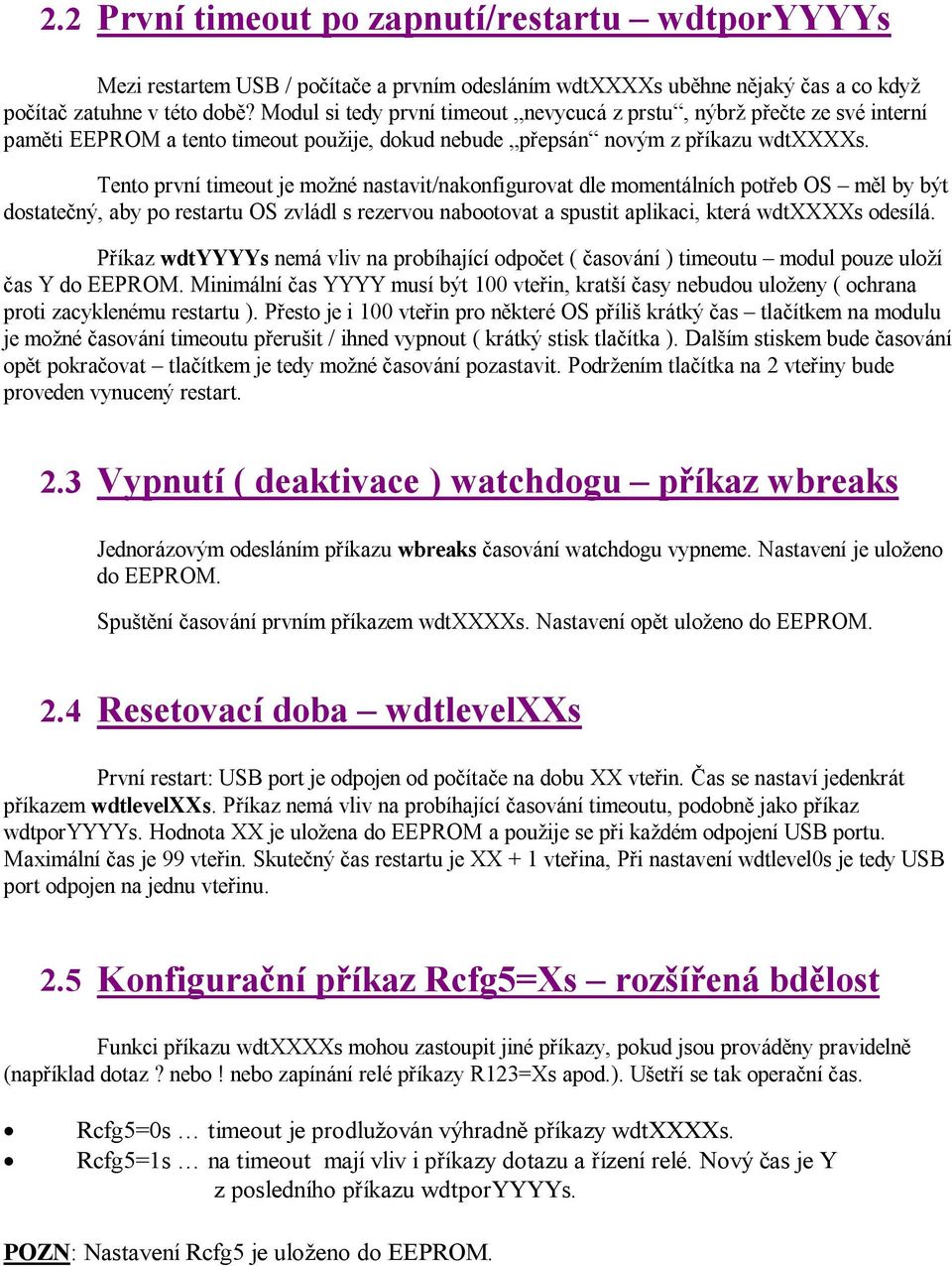 2.2 První timeout po zapnutí/restartu – wdtporYYYYs

Mezi restartem USB / počítače a prvním odesláním wdtXXXXs uběhne nějaký čas a co když počítač zatuhne v této době? Modul si tedy první timeout „nevycucá z prstu“, nýbrž přečte ze své interní paměti EEPROM a tento timeout použije, dokud nebude „přepsán“ novým z příkazu wdtXXXXs.

Tento první timeout je možné nastavit/nakonfigurovat dle momentálních potřeb OS – měl by být dostatečný, aby po restartu OS zvládl s rezervou nabootovat a spustit aplikaci, která wdtXXXXs odesílá.

Příkaz wdtYYYYs nemá vliv na probíhající odpočet ( časování ) timeoutu – modul pouze uloží čas Y do EEPROM. Minimální čas YYYY musí být 100 vteřin, kratší časy nebudou uloženy ( ochrana proti zacyklenému restartu ). Přesto je i 100 vteřin pro některé OS příliš krátký čas – tlačítkem na modulu je možné časování timeoutu přerušit / ihned vypnout ( krátký stisk tlačítka ). Dalším stiskem bude časování opět pokračovat – tlačítkem je tedy možné časování pozastavit. Podržením tlačítka na 2 vteřiny bude proveden vynucený restart.

2.3 Vypnutí ( deaktivace ) watchdogu – příkaz wbreaks

Jednorázovým odesláním příkazu wbreaks časování watchdogu vypneme. Nastavení je uloženo do EEPROM.

Spuštění časování prvním příkazem wdtXXXXs. Nastavení opět uloženo do EEPROM.

2.4 Resetovací doba – wdtlevelXXs

První restart: USB port je odpojen od počítače na dobu XX vteřin. Čas se nastaví jedenkrát příkazem wdtlevelXXs. Příkaz nemá vliv na probíhající časování timeoutu, podobně jako příkaz wdtporYYYYs. Hodnota XX je uložena do EEPROM a použije se při každém odpojení USB portu. Maximální čas je 99 vteřin. Skutečný čas restartu je XX + 1 vteřina, Při nastavení wdtlevel0s je tedy USB port odpojen na jednu vteřinu.

2.5 Konfigurační příkaz Rcfg5=Xs – rozšířená bdělost

Funkci příkazu wdtXXXXs mohou zastoupit jiné příkazy, pokud jsou prováděny pravidelně (například dotaz ? nebo ! nebo zapínání relé příkazy R123=Xs apod.). Ušetří se tak operační čas.

• Rcfg5=0s … timeout je prodlužován výhradně příkazy wdtXXXXs.
• Rcfg5=1s … na timeout mají vliv i příkazy dotazu a řízení relé. Nový čas je Y z posledního příkazu wdtporYYYYs.

POZN: Nastavení Rcfg5 je uloženo do EEPROM.